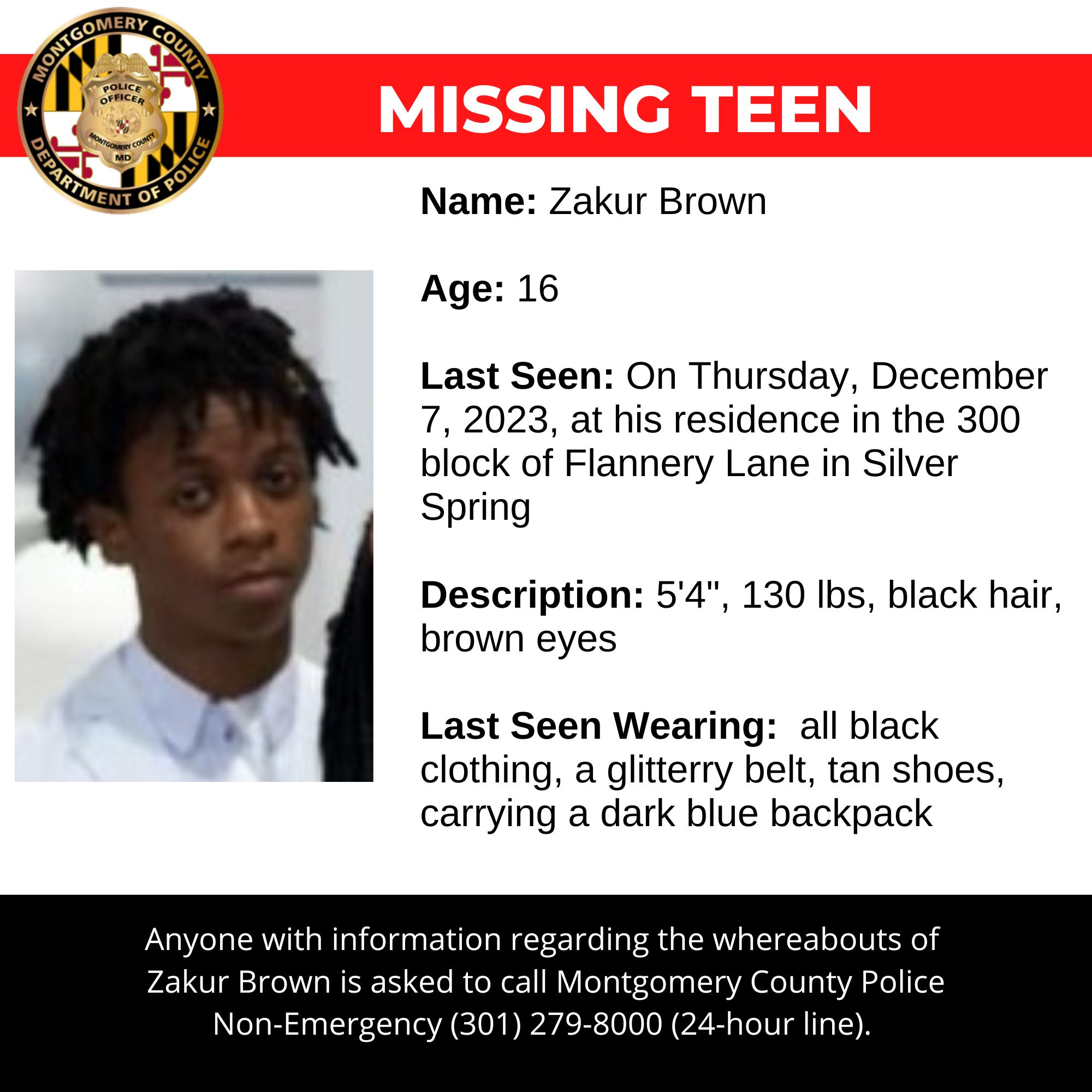 MONTGOMERY COUNTY
POLICE
OFFICER
MONTGOMERY COUNTY
MD
DEPARTMENT OF POLICE

MISSING TEEN

Name: Zakur Brown

Age: 16

Last Seen: On Thursday, December 7, 2023, at his residence in the 300 block of Flannery Lane in Silver Spring

Description: 5'4", 130 lbs, black hair, brown eyes

Last Seen Wearing: all black clothing, a glitterry belt, tan shoes, carrying a dark blue backpack

Anyone with information regarding the whereabouts of Zakur Brown is asked to call Montgomery County Police Non-Emergency (301) 279-8000 (24-hour line).